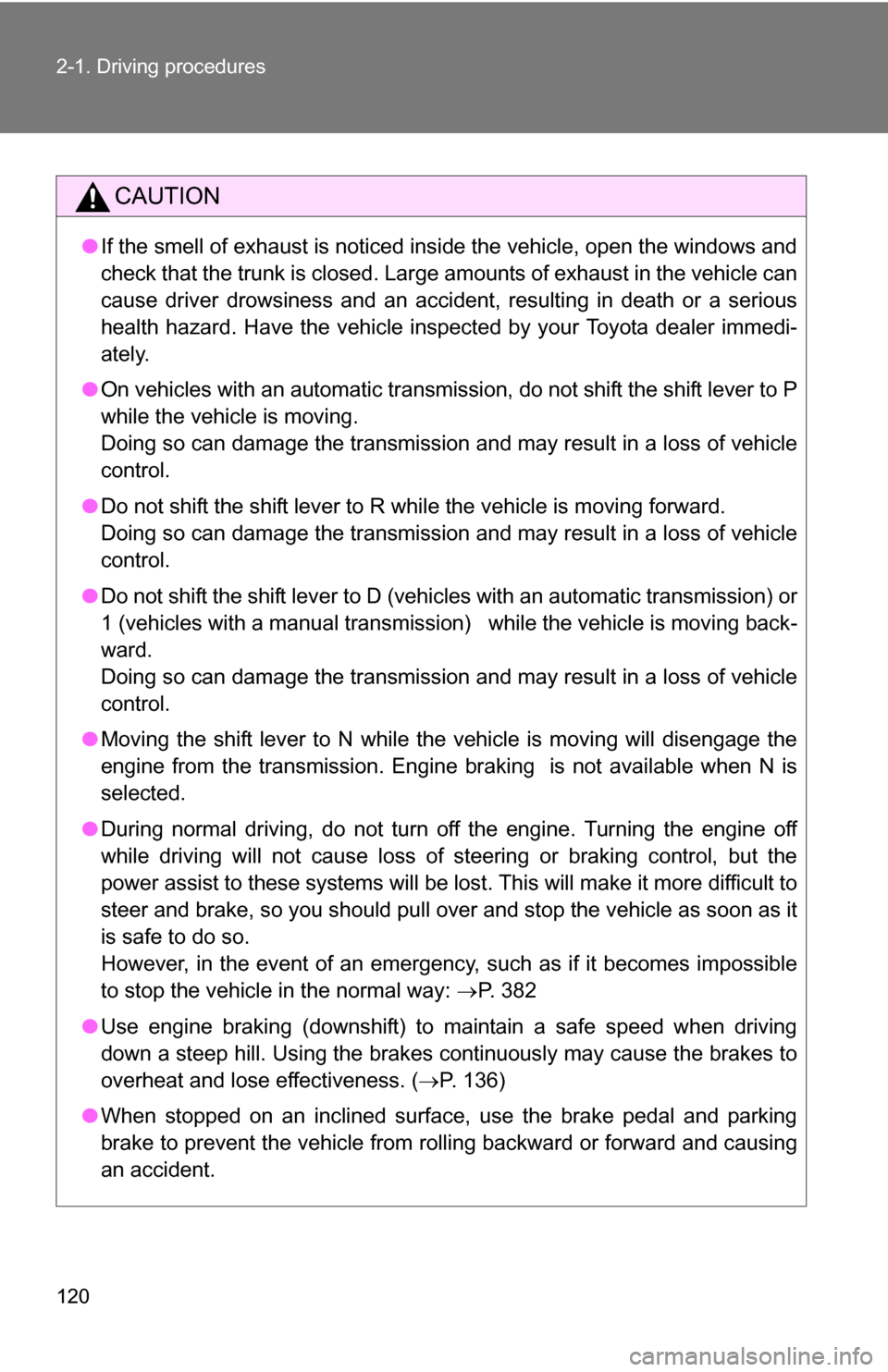 2-1. Driving procedures

CAUTION

● If the smell of exhaust is noticed inside the vehicle, open the windows and check that the trunk is closed. Large amounts of exhaust in the vehicle can cause driver drowsiness and an accident, resulting in death or a serious health hazard. Have the vehicle inspected by your Toyota dealer immediately.

● On vehicles with an automatic transmission, do not shift the shift lever to P while the vehicle is moving.
Doing so can damage the transmission and may result in a loss of vehicle control.

● Do not shift the shift lever to R while the vehicle is moving forward.
Doing so can damage the transmission and may result in a loss of vehicle control.

● Do not shift the shift lever to D (vehicles with an automatic transmission) or 1 (vehicles with a manual transmission) while the vehicle is moving backward.
Doing so can damage the transmission and may result in a loss of vehicle control.

● Moving the shift lever to N while the vehicle is moving will disengage the engine from the transmission. Engine braking is not available when N is selected.

● During normal driving, do not turn off the engine. Turning the engine off while driving will not cause loss of steering or braking control, but the power assist to these systems will be lost. This will make it more difficult to steer and brake, so you should pull over and stop the vehicle as soon as it is safe to do so.
However, in the event of an emergency, such as if it becomes impossible to stop the vehicle in the normal way: →P. 382

● Use engine braking (downshift) to maintain a safe speed when driving down a steep hill. Using the brakes continuously may cause the brakes to overheat and lose effectiveness. (→P. 136)

● When stopped on an inclined surface, use the brake pedal and parking brake to prevent the vehicle from rolling backward or forward and causing an accident.

120

carmanualsonline.info